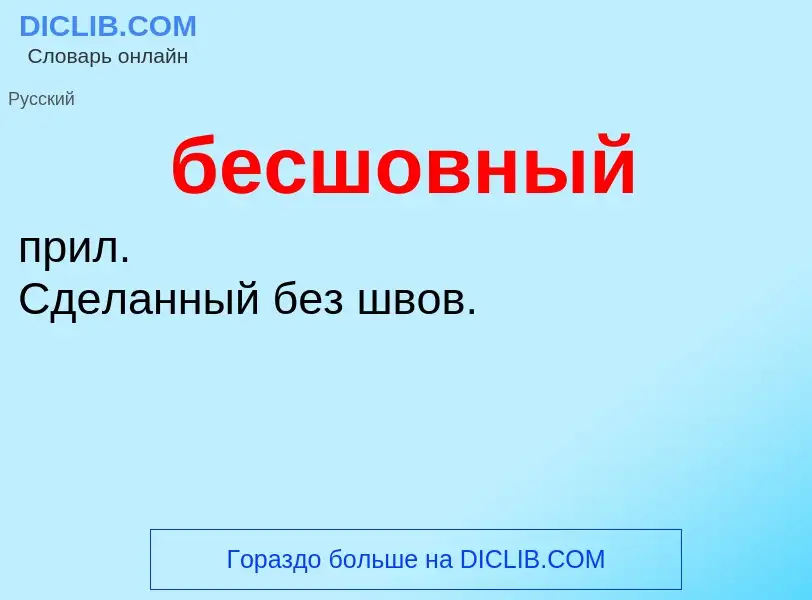 DICLIB.COM
Словарь онлайн

Русский

бесшовный

прил.
Сделанный без швов.

Гораздо больше на DICLIB.COM